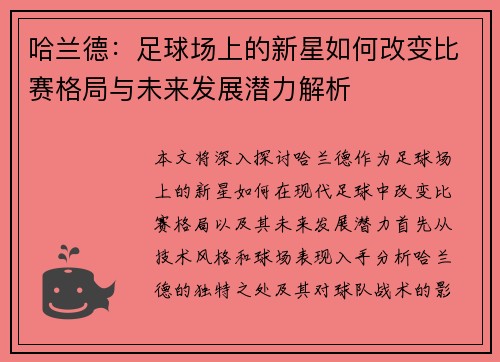 哈兰德：足球场上的新星如何改变比赛格局与未来发展潜力解析

本文将深入探讨哈兰德作为足球场上的新星如何在现代足球中改变比赛格局以及其未来发展潜力首先从技术风格和球场表现入手分析哈兰德的独特之处及其对球队战术的影